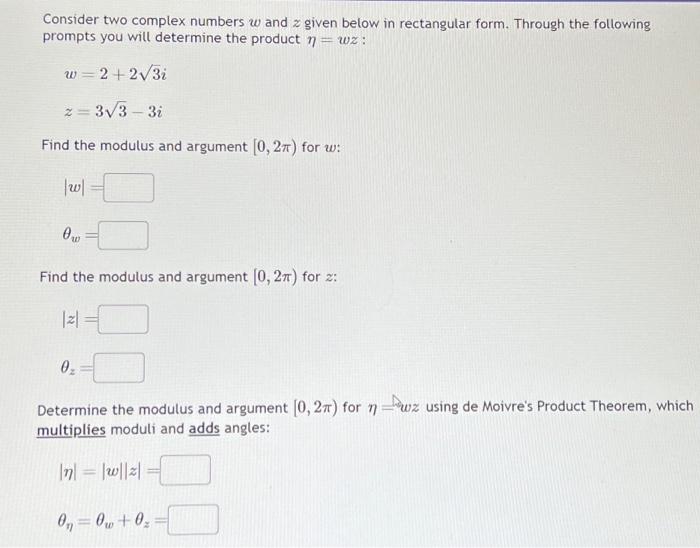 Consider two complex numbers $w$ and $z$ given below in rectangular form. Through the following prompts you will determine the product $\eta = wz$ :

$w = 2 + 2\sqrt{3}i$

$z = 3\sqrt{3} - 3i$

Find the modulus and argument $[0, 2\pi)$ for $w$:

$|w| =$

$\theta_w =$

Find the modulus and argument $[0, 2\pi)$ for $z$:

$|z| =$

$\theta_z =$

Determine the modulus and argument $[0, 2\pi)$ for $\eta = wz$ using de Moivre's Product Theorem, which multiplies moduli and adds angles:

$|\eta| = |w||z| =$

$\theta_\eta = \theta_w + \theta_z =$